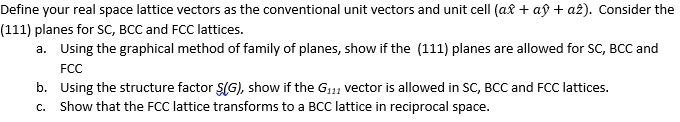 Define your real space lattice vectors as the conventional unit vectors and unit cell $(a\hat{x} + a\hat{y} + a\hat{z})$. Consider the (111) planes for SC, BCC and FCC lattices.

a. Using the graphical method of family of planes, show if the (111) planes are allowed for SC, BCC and FCC

b. Using the structure factor $S(G)$, show if the $G_{111}$ vector is allowed in SC, BCC and FCC lattices.

c. Show that the FCC lattice transforms to a BCC lattice in reciprocal space.